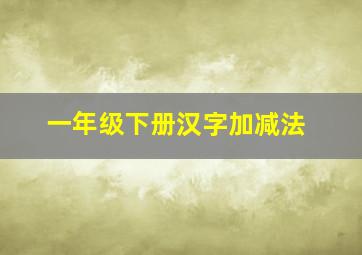 一年级下册汉字加减法